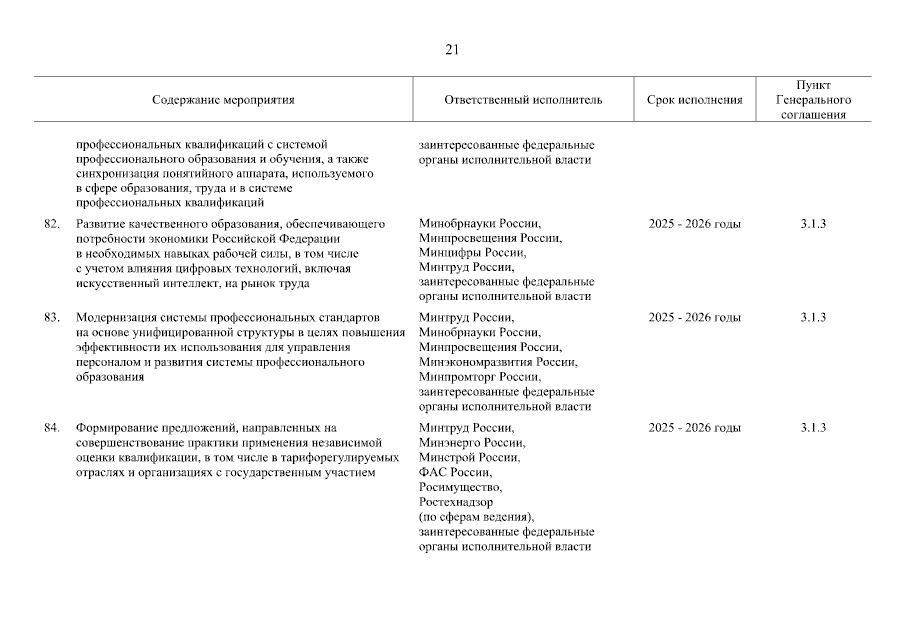 21

| | Содержание мероприятия | Ответственный исполнитель | Срок исполнения | Пункт Генерального соглашения |
|---|---|---|---|---|
| | профессиональных квалификаций с системой профессионального образования и обучения, а также синхронизация понятийного аппарата, используемого в сфере образования, труда и в системе профессиональных квалификаций | заинтересованные федеральные органы исполнительной власти | | |
| 82. | Развитие качественного образования, обеспечивающего потребности экономики Российской Федерации в необходимых навыках рабочей силы, в том числе с учетом влияния цифровых технологий, включая искусственный интеллект, на рынок труда | Минобрнауки России, Минпросвещения России, Минцифры России, Минтруд России, заинтересованные федеральные органы исполнительной власти | 2025 - 2026 годы | 3.1.3 |
| 83. | Модернизация системы профессиональных стандартов на основе унифицированной структуры в целях повышения эффективности их использования для управления персоналом и развития системы профессионального образования | Минтруд России, Минобрнауки России, Минпросвещения России, Минэкономразвития России, Минпромторг России, заинтересованные федеральные органы исполнительной власти | 2025 - 2026 годы | 3.1.3 |
| 84. | Формирование предложений, направленных на совершенствование практики применения независимой оценки квалификации, в том числе в тарифорегулируемых отраслях и организациях с государственным участием | Минтруд России, Минэнерго России, Минстрой России, ФАС России, Росимущество, Ростехнадзор (по сферам ведения), заинтересованные федеральные органы исполнительной власти | 2025 - 2026 годы | 3.1.3 |